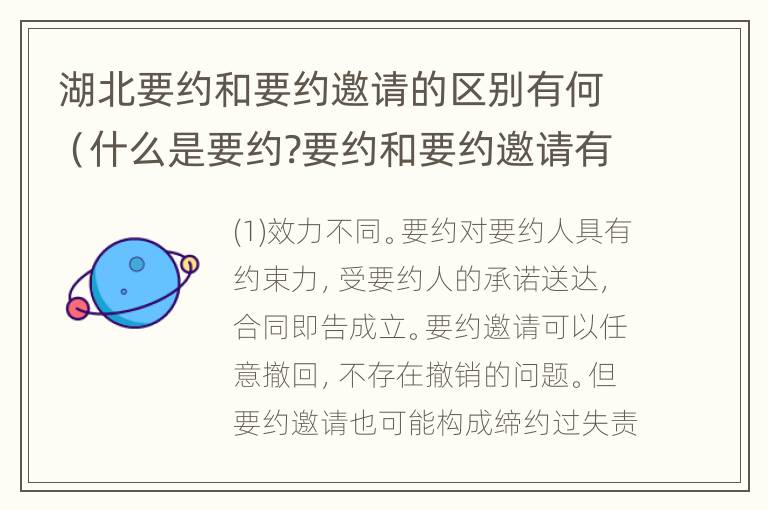 湖北要约和要约邀请的区别有何（什么是要约?要约和要约邀请有

(1)效力不同。要约对要约人具有约束力，受要约人的承诺送达，合同即告成立。要约邀请可以任意撤回，不存在撤销的问题。但要约邀请也可能构成缔约过失责